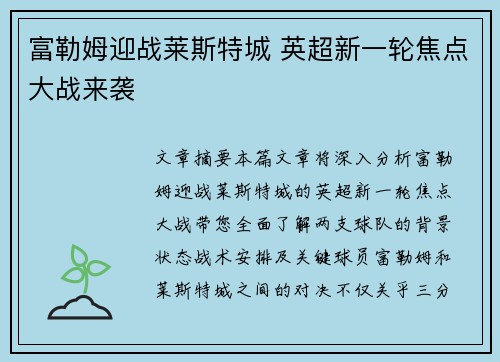 富勒姆迎战莱斯特城 英超新一轮焦点大战来袭

文章摘要本篇文章将深入分析富勒姆迎战莱斯特城的英超新一轮焦点大战带您全面了解两支球队的背景状态战术安排及关键球员富勒姆和莱斯特城之间的对决不仅关乎三分